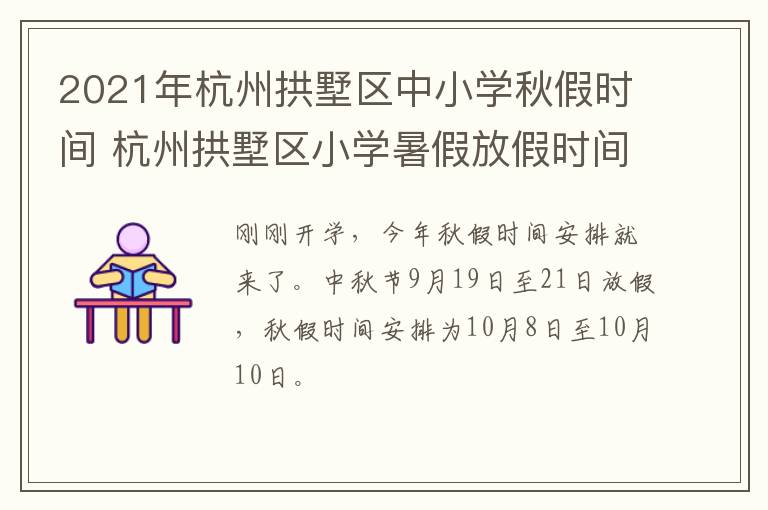 2021年杭州拱墅区中小学秋假时间 杭州拱墅区小学暑假放假时间

刚刚开学，今年秋假时间安排就来了。中秋节9月19日至21日放假，秋假时间安排为10月8日至10月10日。